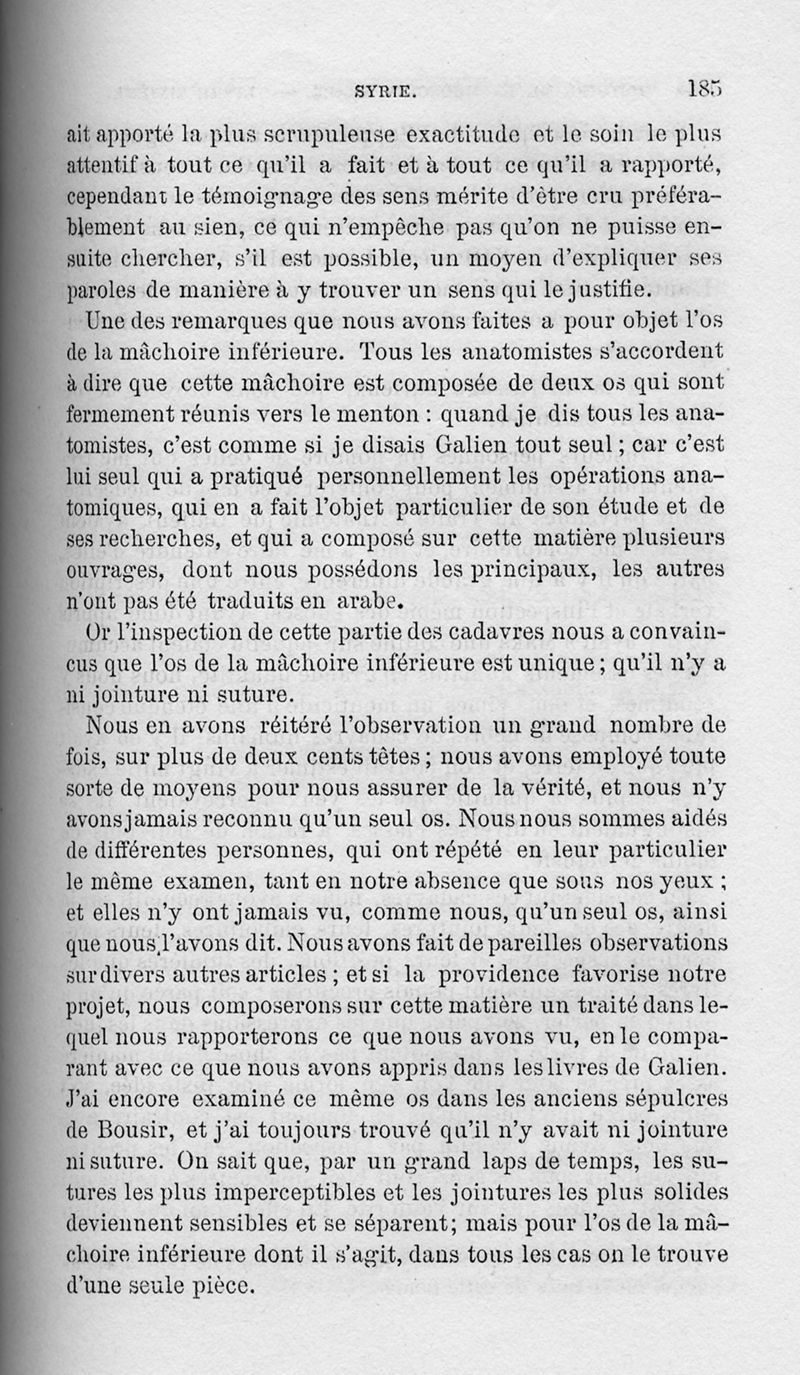 SYRIE. 185

ait apporté la plus scrupuleuse exactitude et le soin le plus attentif à tout ce qu'il a fait et à tout ce qu'il a rapporté, cependant le témoignage des sens mérite d'être cru préférablement au sien, ce qui n'empêche pas qu'on ne puisse ensuite chercher, s'il est possible, un moyen d'expliquer ses paroles de manière à y trouver un sens qui le justifie.

Une des remarques que nous avons faites a pour objet l'os de la mâchoire inférieure. Tous les anatomistes s'accordent à dire que cette mâchoire est composée de deux os qui sont fermement réunis vers le menton : quand je dis tous les anatomistes, c'est comme si je disais Galien tout seul ; car c'est lui seul qui a pratiqué personnellement les opérations anatomiques, qui en a fait l'objet particulier de son étude et de ses recherches, et qui a composé sur cette matière plusieurs ouvrages, dont nous possédons les principaux, les autres n'ont pas été traduits en arabe.

Or l'inspection de cette partie des cadavres nous a convaincus que l'os de la mâchoire inférieure est unique ; qu'il n'y a ni jointure ni suture.

Nous en avons réitéré l'observation un grand nombre de fois, sur plus de deux cents têtes ; nous avons employé toute sorte de moyens pour nous assurer de la vérité, et nous n'y avons jamais reconnu qu'un seul os. Nous nous sommes aidés de différentes personnes, qui ont répété en leur particulier le même examen, tant en notre absence que sous nos yeux ; et elles n'y ont jamais vu, comme nous, qu'un seul os, ainsi que nous l'avons dit. Nous avons fait de pareilles observations sur divers autres articles ; et si la providence favorise notre projet, nous composerons sur cette matière un traité dans lequel nous rapporterons ce que nous avons vu, en le comparant avec ce que nous avons appris dans les livres de Galien. J'ai encore examiné ce même os dans les anciens sépulcres de Bousir, et j'ai toujours trouvé qu'il n'y avait ni jointure ni suture. On sait que, par un grand laps de temps, les sutures les plus imperceptibles et les jointures les plus solides deviennent sensibles et se séparent; mais pour l'os de la mâchoire inférieure dont il s'agit, dans tous les cas on le trouve d'une seule pièce.